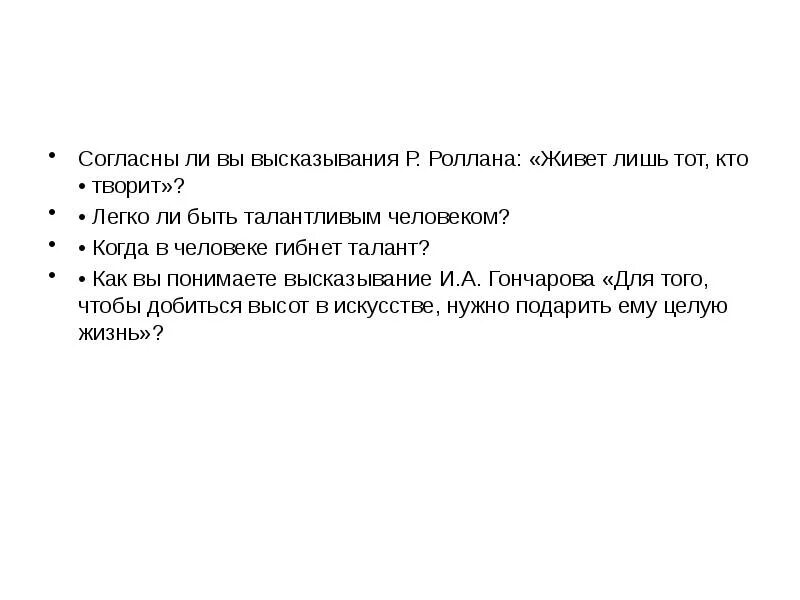 • Согласны ли вы высказывания Р. Роллана: «Живет лишь тот, кто • творит»?
• • Легко ли быть талантливым человеком?
• • Когда в человеке гибнет талант?
• • Как вы понимаете высказывание И.А. Гончарова «Для того, чтобы добиться высот в искусстве, нужно подарить ему целую жизнь»?